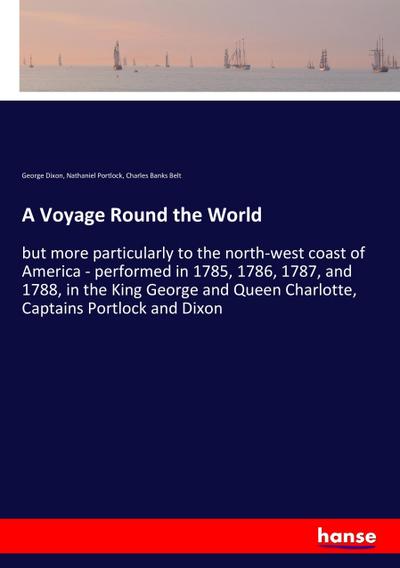 George Dixon, Nathaniel Portlock, Charles Banks Belt

A Voyage Round the World

but more particularly to the north-west coast of America - performed in 1785, 1786, 1787, and 1788, in the King George and Queen Charlotte, Captains Portlock and Dixon

hanse